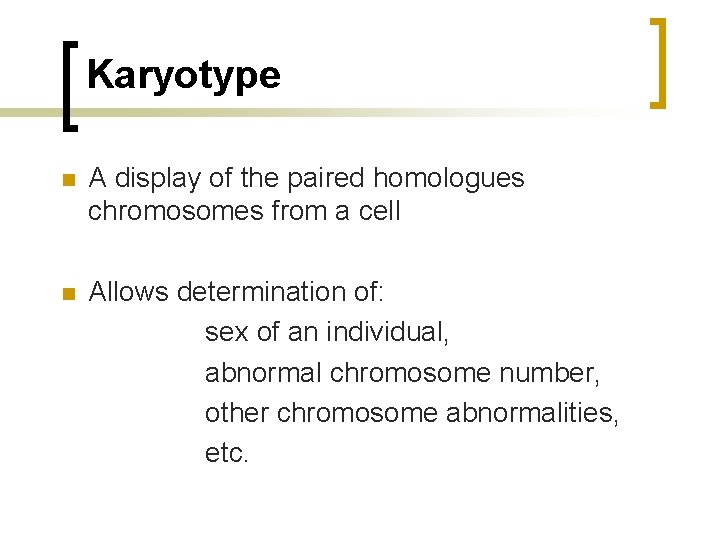 Karyotype

A display of the paired homologues chromosomes from a cell

Allows determination of:
sex of an individual,
abnormal chromosome number,
other chromosome abnormalities,
etc.